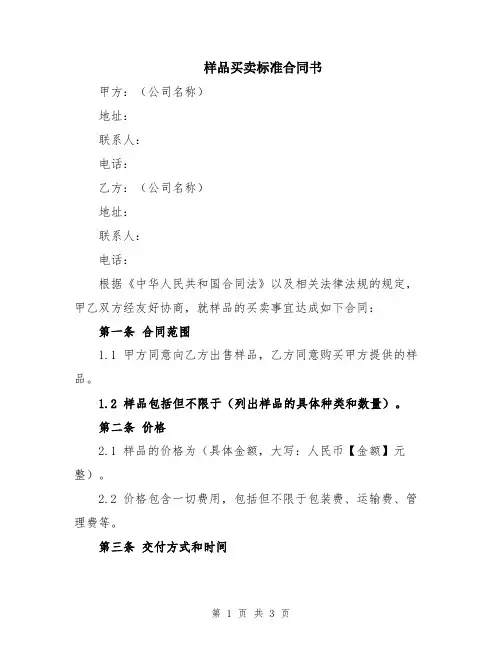 样品买卖标准合同书

甲方：（公司名称）

地址：

联系人：

电话：

乙方：（公司名称）

地址：

联系人：

电话：

根据《中华人民共和国合同法》以及相关法律法规的规定，甲乙双方经友好协商，就样品的买卖事宜达成如下合同：

第一条 合同范围

1.1 甲方同意向乙方出售样品，乙方同意购买甲方提供的样品。

1.2 样品包括但不限于（列出样品的具体种类和数量）。

第二条 价格

2.1 样品的价格为（具体金额，大写：人民币【金额】元整）。

2.2 价格包含一切费用，包括但不限于包装费、运输费、管理费等。

第三条 交付方式和时间

第 1 页 共 3 页